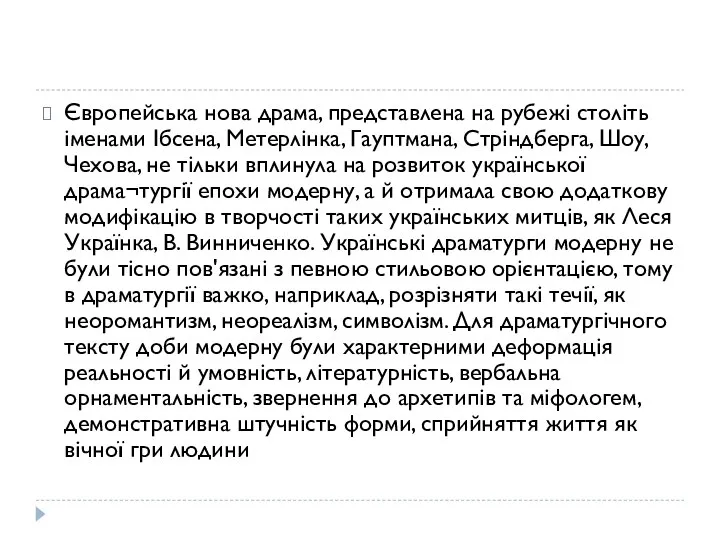 Європейська нова драма, представлена на рубежі століть іменами Ібсена, Метерлінка, Гауптмана, Стріндберга, Шоу, Чехова, не тільки вплинула на розвиток української драма¬тургії епохи модерну, а й отримала свою додаткову модифікацію в творчості таких українських митців, як Леся Українка, В. Винниченко. Українські драматурги модерну не були тісно пов'язані з певною стильовою орієнтацією, тому в драматургії важко, наприклад, розрізняти такі течії, як неоромантизм, неореалізм, символізм. Для драматургічного тексту доби модерну були характерними деформація реальності й умовність, літературність, вербальна орнаментальність, звернення до архетипів та міфологем, демонстративна штучність форми, сприйняття життя як вічної гри людини